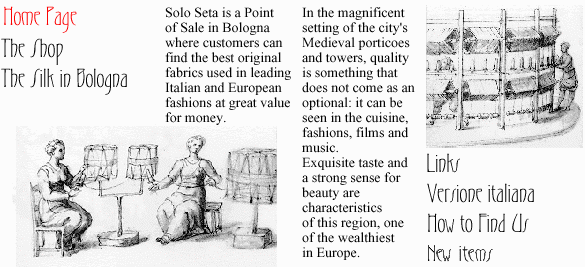 Home Page
The Shop
The Silk in Bologna

Solo Seta is a Point of Sale in Bologna where customers can find the best original fabrics used in leading Italian and European fashions at great value for money.

In the magnificent setting of the city's Medieval porticoes and towers, quality is something that does not come as an optional: it can be seen in the cuisine, fashions, films and music.
Exquisite taste and a strong sense for beauty are characteristics of this region, one of the wealthiest in Europe.

Links
Versione italiana
How to Find Us
New items